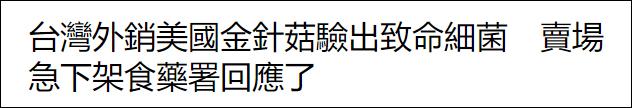 台灣外銷美國金針菇驗出致命細菌　賣場急下架食藥署回應了